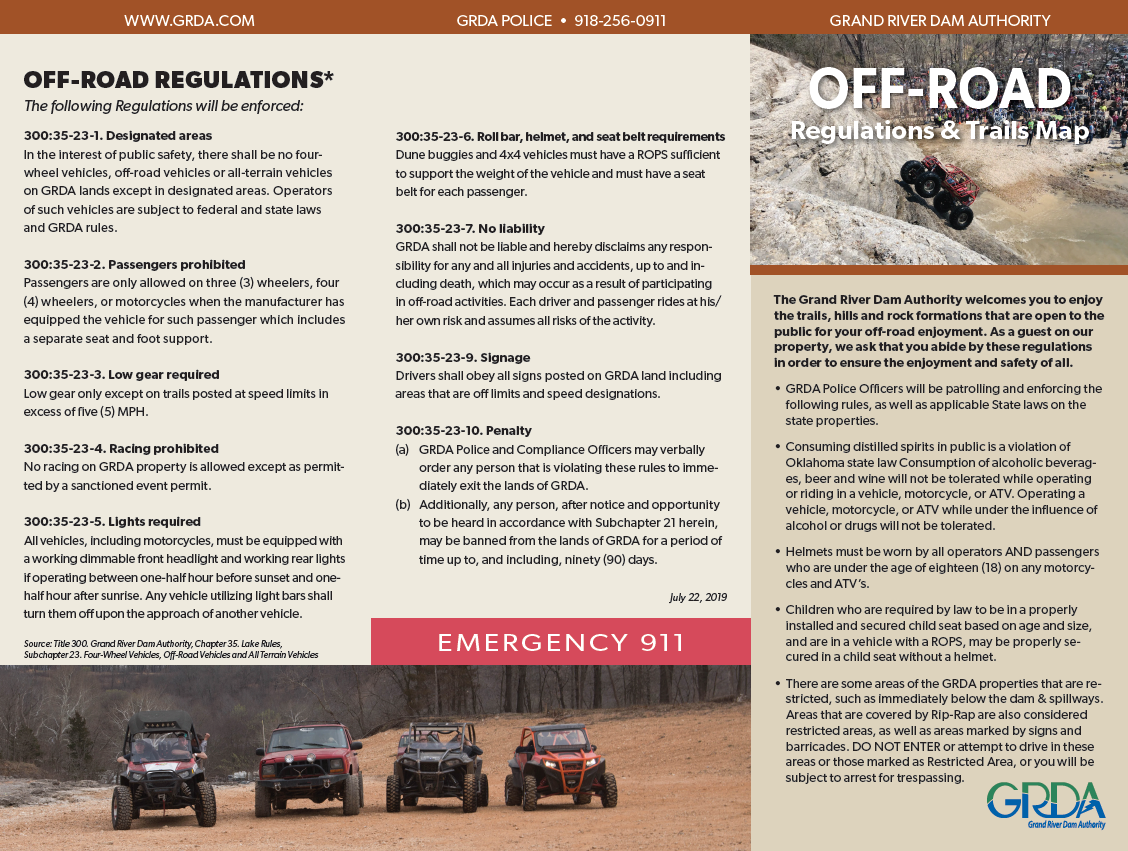 WWW.GRDA.COM

GRDA POLICE • 918-256-0911

GRAND RIVER DAM AUTHORITY

OFF-ROAD REGULATIONS*

The following Regulations will be enforced:

300:35-23-1. Designated areas
In the interest of public safety, there shall be no four-wheel vehicles, off-road vehicles or all-terrain vehicles on GRDA lands except in designated areas. Operators of such vehicles are subject to federal and state laws and GRDA rules.

300:35-23-2. Passengers prohibited
Passengers are only allowed on three (3) wheelers, four (4) wheelers, or motorcycles when the manufacturer has equipped the vehicle for such passenger which includes a separate seat and foot support.

300:35-23-3. Low gear required
Low gear only except on trails posted at speed limits in excess of five (5) MPH.

300:35-23-4. Racing prohibited
No racing on GRDA property is allowed except as permitted by a sanctioned event permit.

300:35-23-5. Lights required
All vehicles, including motorcycles, must be equipped with a working dimmable front headlight and working rear lights if operating between one-half hour before sunset and one-half hour after sunrise. Any vehicle utilizing light bars shall turn them off upon the approach of another vehicle.

Source: Title 300. Grand River Dam Authority, Chapter 35. Lake Rules, Subchapter 23. Four-Wheel Vehicles, Off-Road Vehicles and All Terrain Vehicles

300:35-23-6. Roll bar, helmet, and seat belt requirements
Dune buggies and 4x4 vehicles must have a ROPS sufficient to support the weight of the vehicle and must have a seat belt for each passenger.

300:35-23-7. No liability
GRDA shall not be liable and hereby disclaims any responsibility for any and all injuries and accidents, up to and including death, which may occur as a result of participating in off-road activities. Each driver and passenger rides at his/her own risk and assumes all risks of the activity.

300:35-23-9. Signage
Drivers shall obey all signs posted on GRDA land including areas that are off limits and speed designations.

300:35-23-10. Penalty
(a) GRDA Police and Compliance Officers may verbally order any person that is violating these rules to immediately exit the lands of GRDA.
(b) Additionally, any person, after notice and opportunity to be heard in accordance with Subchapter 21 herein, may be banned from the lands of GRDA for a period of time up to, and including, ninety (90) days.

July 22, 2019

EMERGENCY 911

OFF-ROAD
Regulations & Trails Map

The Grand River Dam Authority welcomes you to enjoy the trails, hills and rock formations that are open to the public for your off-road enjoyment. As a guest on our property, we ask that you abide by these regulations in order to ensure the enjoyment and safety of all.

• GRDA Police Officers will be patrolling and enforcing the following rules, as well as applicable State laws on the state properties.

• Consuming distilled spirits in public is a violation of Oklahoma state law Consumption of alcoholic beverages, beer and wine will not be tolerated while operating or riding in a vehicle, motorcycle, or ATV. Operating a vehicle, motorcycle, or ATV while under the influence of alcohol or drugs will not be tolerated.

• Helmets must be worn by all operators AND passengers who are under the age of eighteen (18) on any motorcycles and ATV's.

• Children who are required by law to be in a properly installed and secured child seat based on age and size, and are in a vehicle with a ROPS, may be properly secured in a child seat without a helmet.

• There are some areas of the GRDA properties that are restricted, such as immediately below the dam & spillways. Areas that are covered by Rip-Rap are also considered restricted areas, as well as areas marked by signs and barricades. DO NOT ENTER or attempt to drive in these areas or those marked as Restricted Area, or you will be subject to arrest for trespassing.

GRDA
Grand River Dam Authority